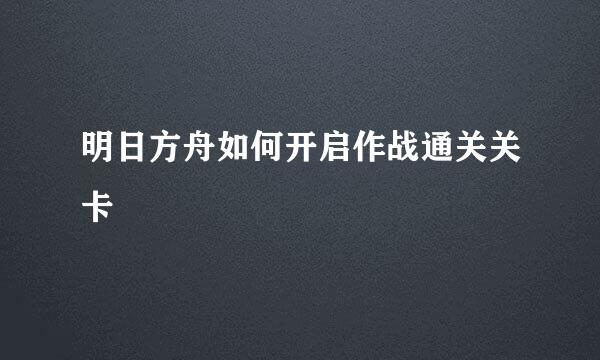 明日方舟如何开启作战通关关卡